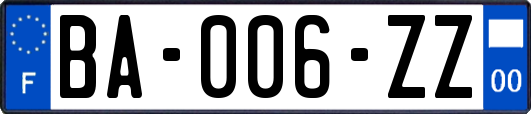 F
BA-006-ZZ
00